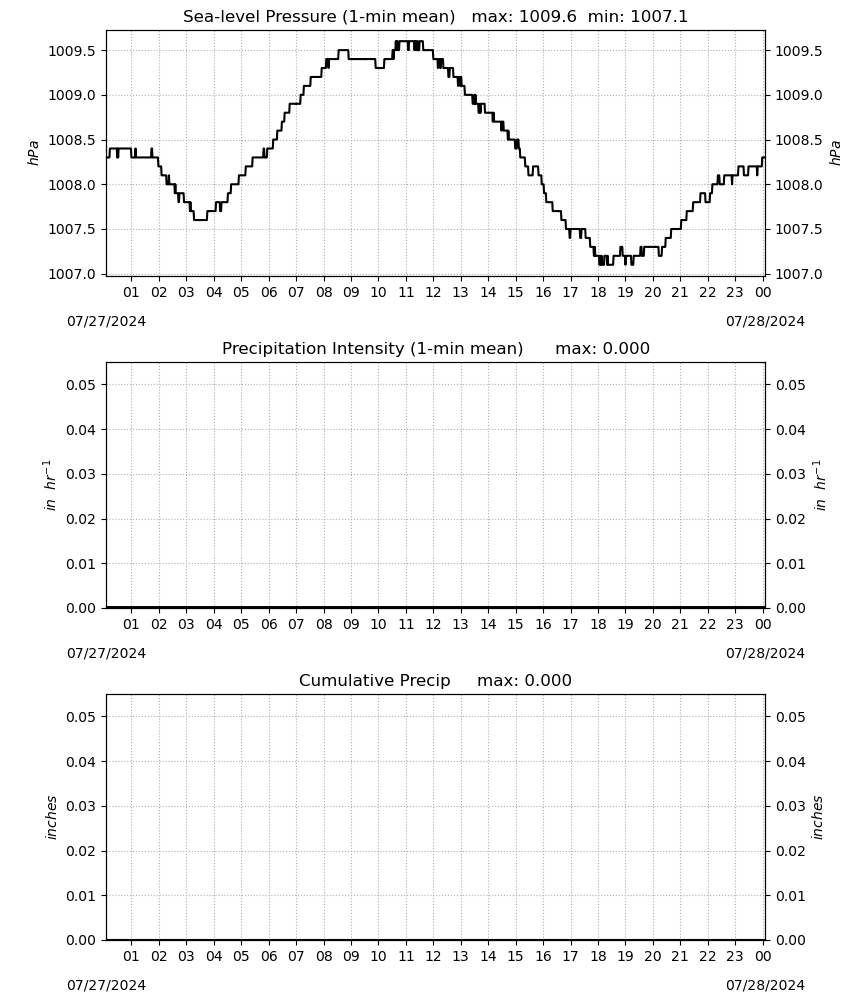 Sea-level Pressure (1-min mean) max: 1009.6 min: 1007.1

hPa

1009.5
1009.0
1008.5
1008.0
1007.5
1007.0

hPa

1009.5
1009.0
1008.5
1008.0
1007.5
1007.0

01 02 03 04 05 06 07 08 09 10 11 12 13 14 15 16 17 18 19 20 21 22 23 00

07/27/2024

07/28/2024

Precipitation Intensity (1-min mean) max: 0.000

$in\ hr^{-1}$

0.05
0.04
0.03
0.02
0.01
0.00

$in\ hr^{-1}$

0.05
0.04
0.03
0.02
0.01
0.00

01 02 03 04 05 06 07 08 09 10 11 12 13 14 15 16 17 18 19 20 21 22 23 00

07/27/2024

07/28/2024

Cumulative Precip max: 0.000

inches

0.05
0.04
0.03
0.02
0.01
0.00

inches

0.05
0.04
0.03
0.02
0.01
0.00

01 02 03 04 05 06 07 08 09 10 11 12 13 14 15 16 17 18 19 20 21 22 23 00

07/27/2024

07/28/2024